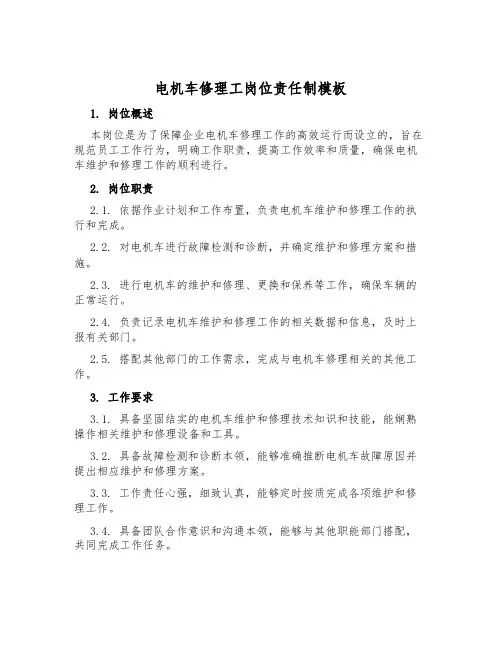 电机车修理工岗位责任制模板

1. 岗位概述

本岗位是为了保障企业电机车修理工作的高效运行而设立的，旨在规范员工工作行为，明确工作职责，提高工作效率和质量，确保电机车维护和修理工作的顺利进行。

2. 岗位职责

2.1. 依据作业计划和工作布置，负责电机车维护和修理工作的执行和完成。

2.2. 对电机车进行故障检测和诊断，并确定维护和修理方案和措施。

2.3. 进行电机车的维护和修理、更换和保养等工作，确保车辆的正常运行。

2.4. 负责记录电机车维护和修理工作的相关数据和信息，及时上报有关部门。

2.5. 搭配其他部门的工作需求，完成与电机车修理相关的其他工作。

3. 工作要求

3.1. 具备坚固结实的电机车维护和修理技术知识和技能，能娴熟操作相关维护和修理设备和工具。

3.2. 具备故障检测和诊断本领，能够准确推断电机车故障原因并提出相应维护和修理方案。

3.3. 工作责任心强，细致认真，能够定时按质完成各项维护和修理工作。

3.4. 具备团队合作意识和沟通本领，能够与其他职能部门搭配，共同完成工作任务。